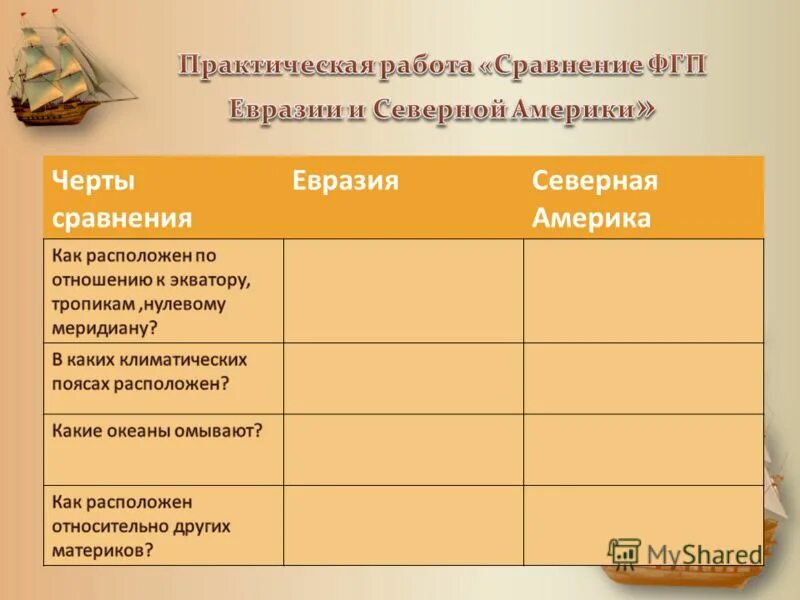 Практическая работа «Сравнение ФГП Евразии и Северной Америки»

| Черты сравнения | Евразия | Северная Америка |
|---|---|---|
| Как расположен по отношению к экватору, тропикам ,нулевому меридиану? | | |
| В каких климатических поясах расположен? | | |
| Какие океаны омывают? | | |
| Как расположен относительно других материков? | | |

MyShared